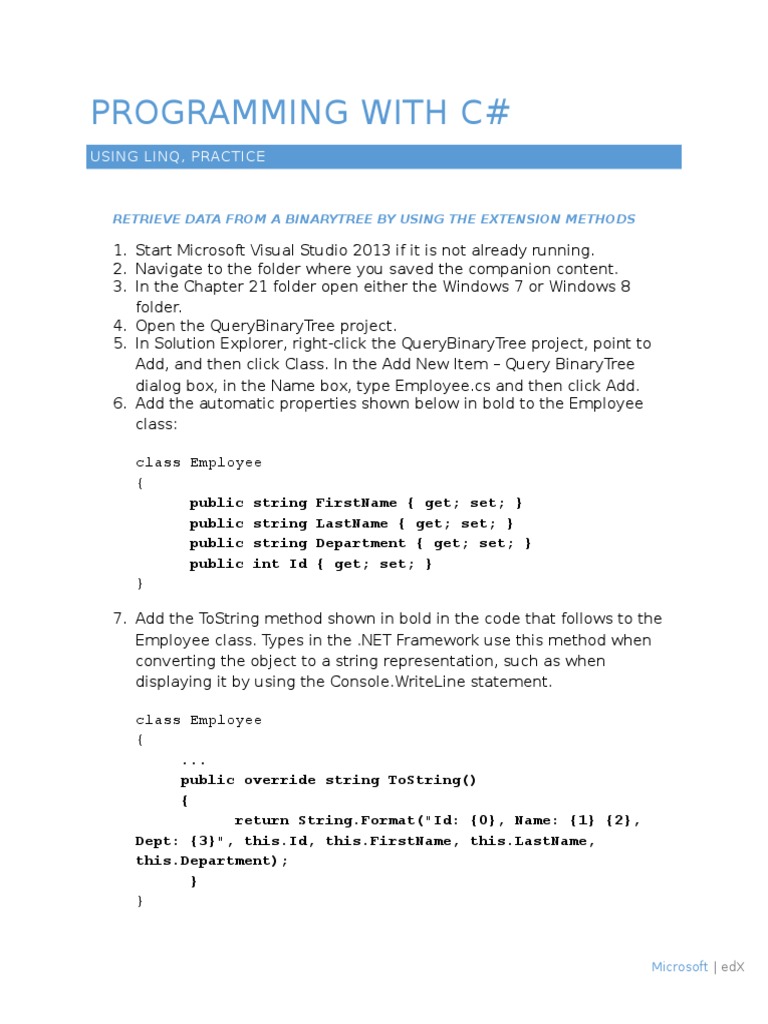 PROGRAMMING WITH C#

USING LINQ, PRACTICE

RETRIEVE DATA FROM A BINARYTREE BY USING THE EXTENSION METHODS

1. Start Microsoft Visual Studio 2013 if it is not already running.
2. Navigate to the folder where you saved the companion content.
3. In the Chapter 21 folder open either the Windows 7 or Windows 8 folder.
4. Open the QueryBinaryTree project.
5. In Solution Explorer, right-click the QueryBinaryTree project, point to Add, and then click Class. In the Add New Item – Query BinaryTree dialog box, in the Name box, type Employee.cs and then click Add.
6. Add the automatic properties shown below in bold to the Employee class:

class Employee
{
public string FirstName { get; set; }
public string LastName { get; set; }
public string Department { get; set; }
public int Id { get; set; }
}

7. Add the ToString method shown in bold in the code that follows to the Employee class. Types in the .NET Framework use this method when converting the object to a string representation, such as when displaying it by using the Console.WriteLine statement.

class Employee
{
...
public override string ToString()
{
return String.Format("Id: {0}, Name: {1} {2}, Dept: {3}", this.Id, this.FirstName, this.LastName, this.Department);
}
}

Microsoft | edX